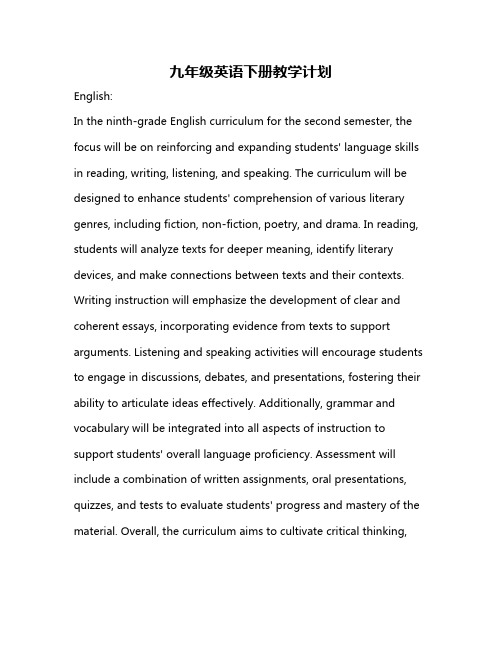 九年级英语下册教学计划

English:

In the ninth-grade English curriculum for the second semester, the focus will be on reinforcing and expanding students' language skills in reading, writing, listening, and speaking. The curriculum will be designed to enhance students' comprehension of various literary genres, including fiction, non-fiction, poetry, and drama. In reading, students will analyze texts for deeper meaning, identify literary devices, and make connections between texts and their contexts. Writing instruction will emphasize the development of clear and coherent essays, incorporating evidence from texts to support arguments. Listening and speaking activities will encourage students to engage in discussions, debates, and presentations, fostering their ability to articulate ideas effectively. Additionally, grammar and vocabulary will be integrated into all aspects of instruction to support students' overall language proficiency. Assessment will include a combination of written assignments, oral presentations, quizzes, and tests to evaluate students' progress and mastery of the material. Overall, the curriculum aims to cultivate critical thinking,